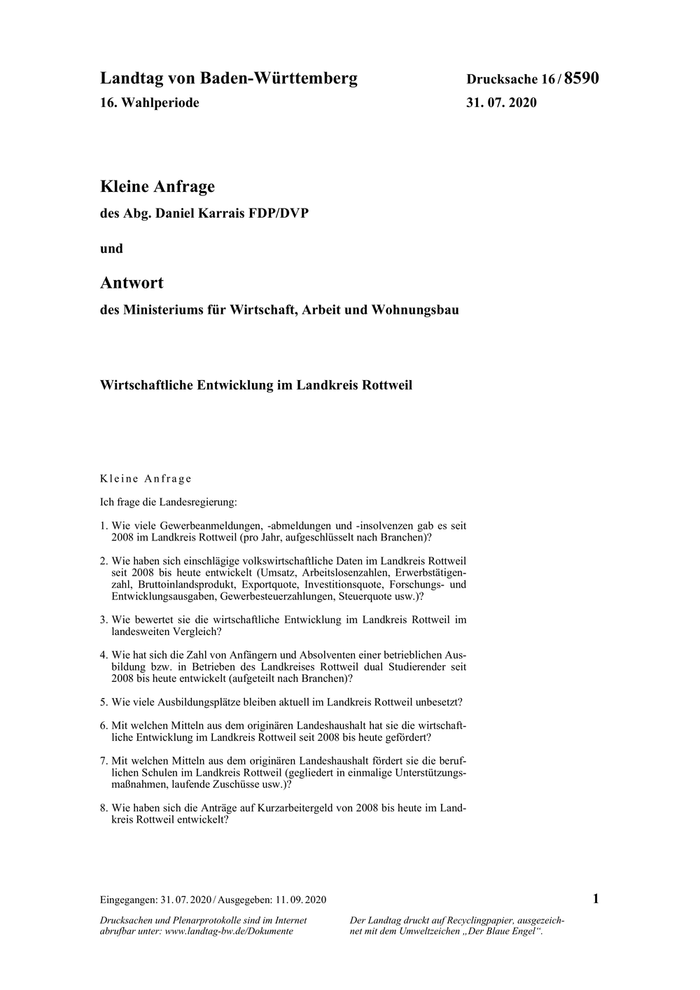 Landtag von Baden-Württemberg
16. Wahlperiode

Drucksache 16 / 8590
31. 07. 2020

Kleine Anfrage
des Abg. Daniel Karrais FDP/DVP

und

Antwort
des Ministeriums für Wirtschaft, Arbeit und Wohnungsbau

Wirtschaftliche Entwicklung im Landkreis Rottweil

Kleine Anfrage

Ich frage die Landesregierung:

1. Wie viele Gewerbeanmeldungen, -abmeldungen und -insolvenzen gab es seit 2008 im Landkreis Rottweil (pro Jahr, aufgeschlüsselt nach Branchen)?

2. Wie haben sich einschlägige volkswirtschaftliche Daten im Landkreis Rottweil seit 2008 bis heute entwickelt (Umsatz, Arbeitslosenzahlen, Erwerbstätigenzahl, Bruttoinlandsprodukt, Exportquote, Investitionsquote, Forschungs- und Entwicklungsausgaben, Gewerbesteuerzahlungen, Steuerquote usw.)?

3. Wie bewertet sie die wirtschaftliche Entwicklung im Landkreis Rottweil im landesweiten Vergleich?

4. Wie hat sich die Zahl von Anfängern und Absolventen einer betrieblichen Ausbildung bzw. in Betrieben des Landkreises Rottweil dual Studierender seit 2008 bis heute entwickelt (aufgeteilt nach Branchen)?

5. Wie viele Ausbildungsplätze bleiben aktuell im Landkreis Rottweil unbesetzt?

6. Mit welchen Mitteln aus dem originären Landeshaushalt hat sie die wirtschaftliche Entwicklung im Landkreis Rottweil seit 2008 bis heute gefördert?

7. Mit welchen Mitteln aus dem originären Landeshaushalt fördert sie die beruflichen Schulen im Landkreis Rottweil (gegliedert in einmalige Unterstützungsmaßnahmen, laufende Zuschüsse usw.)?

8. Wie haben sich die Anträge auf Kurzarbeitergeld von 2008 bis heute im Landkreis Rottweil entwickelt?

Eingegangen: 31. 07. 2020 / Ausgegeben: 11. 09. 2020

1

Drucksachen und Plenarprotokolle sind im Internet abrufbar unter: www.landtag-bw.de/Dokumente

Der Landtag druckt auf Recyclingpapier, ausgezeichnet mit dem Umweltzeichen „Der Blaue Engel“.